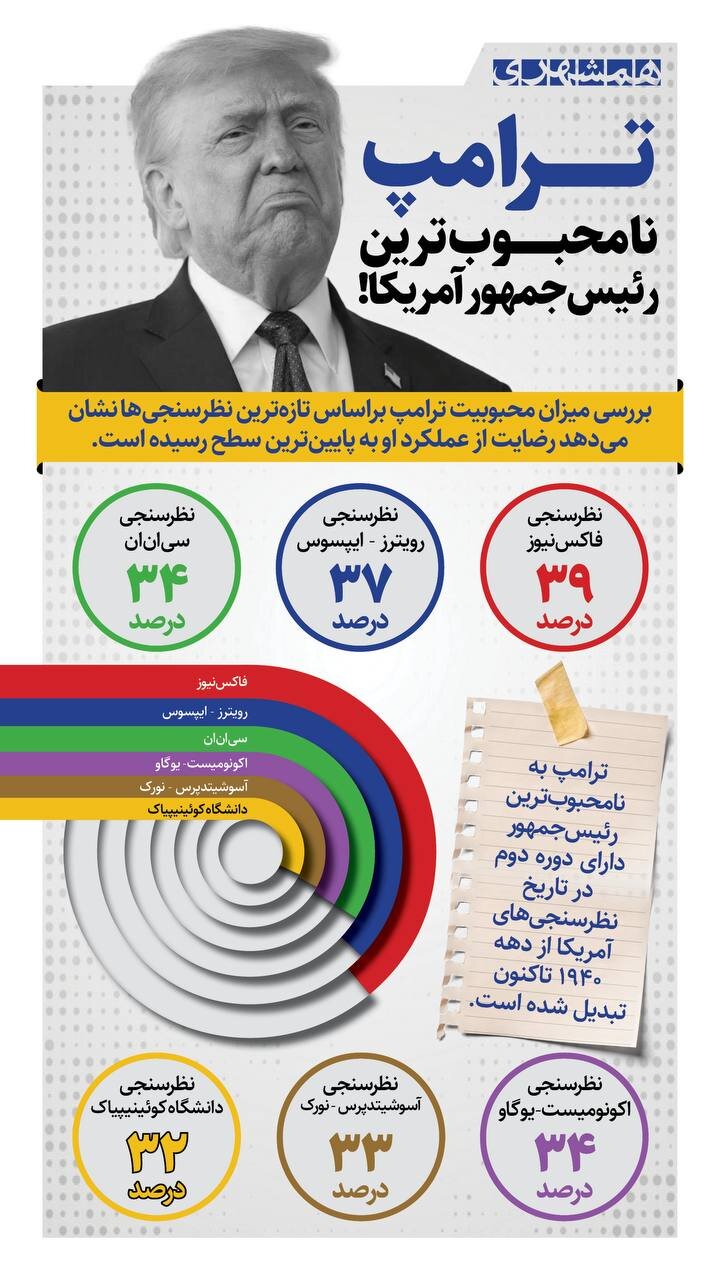 همشهری

ترامپ
نامحبوب‌ترین
رئیس‌جمهور آمریکا!

بررسی میزان محبوبیت ترامپ براساس تازه‌ترین نظرسنجی‌ها نشان می‌دهد رضایت از عملکرد او به پایین‌ترین سطح رسیده است.

نظرسنجی
فاکس‌نیوز
۳۹
درصد

نظرسنجی
رویترز - ایپسوس
۳۷
درصد

نظرسنجی
سی‌ان‌ان
۳۴
درصد

فاکس‌نیوز
رویترز - ایپسوس
سی‌ان‌ان
اکونومیست- یوگاو
آسوشیتدپرس - نورک
دانشگاه کوئینیپیاک

ترامپ به نامحبوب‌ترین رئیس‌جمهور دارای دوره دوم در تاریخ نظرسنجی‌های آمریکا از دهه ۱۹۴۰ تاکنون تبدیل شده است.

نظرسنجی
اکونومیست-یوگاو
۳۴
درصد

نظرسنجی
آسوشیتدپرس - نورک
۳۳
درصد

نظرسنجی
دانشگاه کوئینیپیاک
۳۲
درصد